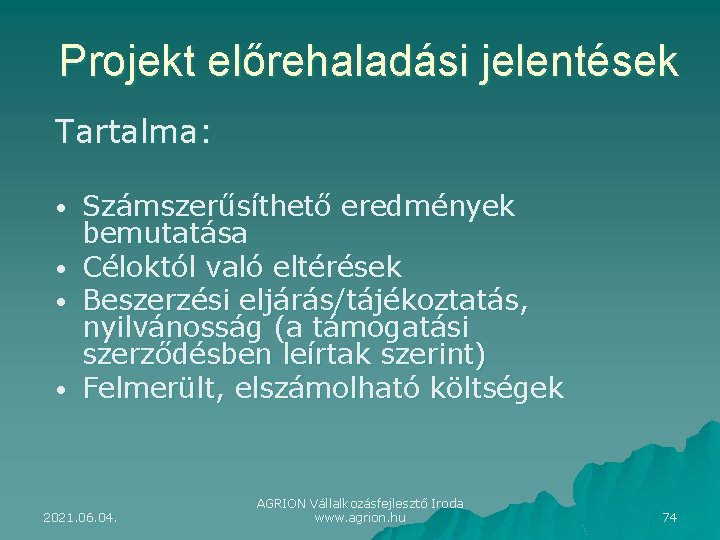 Projekt előrehaladási jelentések

Tartalma:

• Számszerűsíthető eredmények bemutatása
• Céloktól való eltérések
• Beszerzési eljárás/tájékoztatás, nyilvánosság (a támogatási szerződésben leírtak szerint)
• Felmerült, elszámolható költségek

2021.06.04.

AGRION Vállalkozásfejlesztő Iroda
www.agrion.hu

74